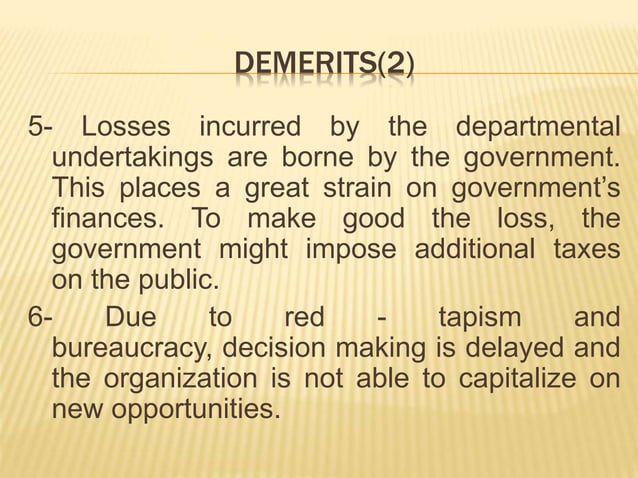 DEMERITS(2)

5- Losses incurred by the departmental undertakings are borne by the government. This places a great strain on government's finances. To make good the loss, the government might impose additional taxes on the public.

6- Due to red - tapism and bureaucracy, decision making is delayed and the organization is not able to capitalize on new opportunities.